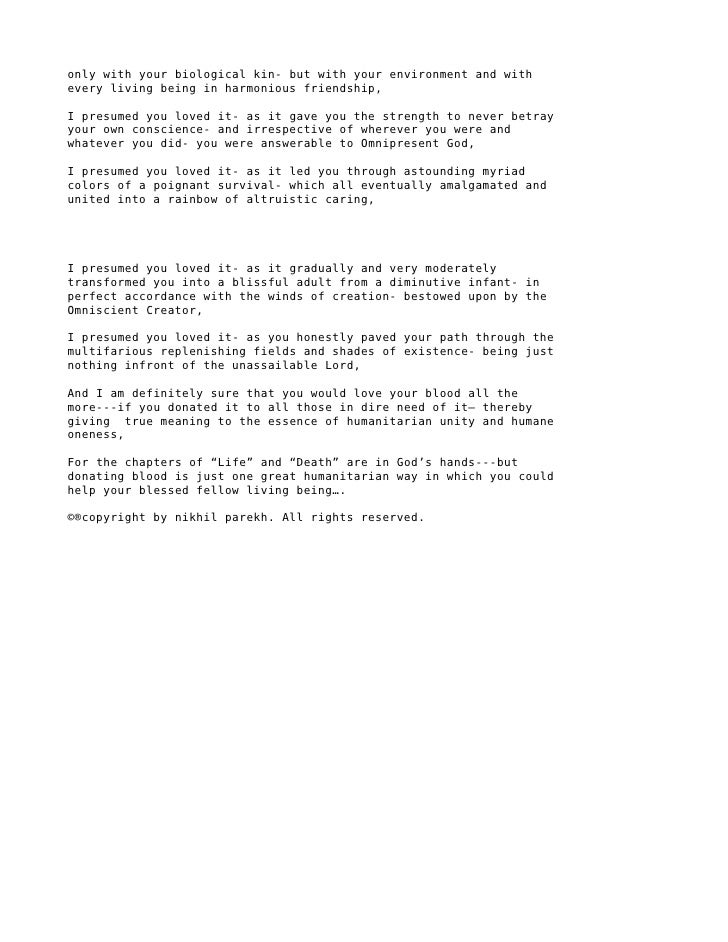 only with your biological kin- but with your environment and with every living being in harmonious friendship,

I presumed you loved it- as it gave you the strength to never betray your own conscience- and irrespective of wherever you were and whatever you did- you were answerable to Omnipresent God,

I presumed you loved it- as it led you through astounding myriad colors of a poignant survival- which all eventually amalgamated and united into a rainbow of altruistic caring,

I presumed you loved it- as it gradually and very moderately transformed you into a blissful adult from a diminutive infant- in perfect accordance with the winds of creation- bestowed upon by the Omniscient Creator,

I presumed you loved it- as you honestly paved your path through the multifarious replenishing fields and shades of existence- being just nothing infront of the unassailable Lord,

And I am definitely sure that you would love your blood all the more---if you donated it to all those in dire need of it– thereby giving  true meaning to the essence of humanitarian unity and humane oneness,

For the chapters of “Life” and “Death” are in God’s hands---but donating blood is just one great humanitarian way in which you could help your blessed fellow living being….

©®copyright by nikhil parekh. All rights reserved.